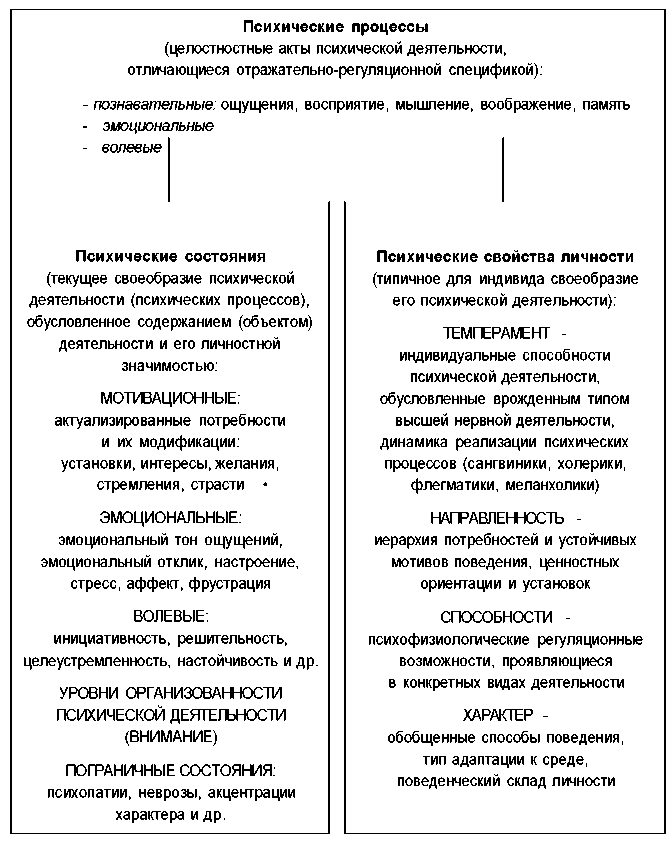 Психические процессы
(целостностные акты психической деятельности, отличающиеся отражательно-регуляционной спецификой):

- познавательные: ощущения, восприятие, мышление, воображение, память
- эмоциональные
- волевые

Психические состояния
(текущее своеобразие психической деятельности (психических процессов), обусловленное содержанием (объектом) деятельности и его личностной значимостью:

МОТИВАЦИОННЫЕ:
актуализированные потребности и их модификации: установки, интересы, желания, стремления, страсти

ЭМОЦИОНАЛЬНЫЕ:
эмоциональный тон ощущений, эмоциональный отклик, настроение, стресс, аффект, фрустрация

ВОЛЕВЫЕ:
инициативность, решительность, целеустремленность, настойчивость и др.

УРОВНИ ОРГАНИЗОВАННОСТИ ПСИХИЧЕСКОЙ ДЕЯТЕЛЬНОСТИ (ВНИМАНИЕ)

ПОГРАНИЧНЫЕ СОСТОЯНИЯ:
психопатии, неврозы, акцентрации характера и др.

Психические свойства личности
(типичное для индивида своеобразие его психической деятельности):

ТЕМПЕРАМЕНТ -
индивидуальные способности психической деятельности, обусловленные врожденным типом высшей нервной деятельности, динамика реализации психических процессов (сангвиники, холерики, флегматики, меланхолики)

НАПРАВЛЕННОСТЬ -
иерархия потребностей и устойчивых мотивов поведения, ценностных ориентации и установок

СПОСОБНОСТИ -
психофизиологические регуляционные возможности, проявляющиеся в конкретных видах деятельности

ХАРАКТЕР -
обобщенные способы поведения, тип адаптации к среде, поведенческий склад личности